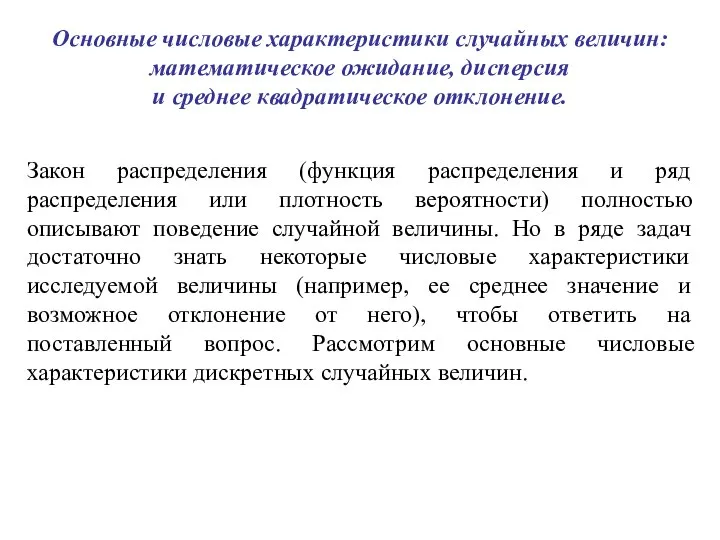 Основные числовые характеристики случайных величин: математическое ожидание, дисперсия и среднее квадратическое отклонение.

Закон распределения (функция распределения и ряд распределения или плотность вероятности) полностью описывают поведение случайной величины. Но в ряде задач достаточно знать некоторые числовые характеристики исследуемой величины (например, ее среднее значение и возможное отклонение от него), чтобы ответить на поставленный вопрос. Рассмотрим основные числовые характеристики дискретных случайных величин.